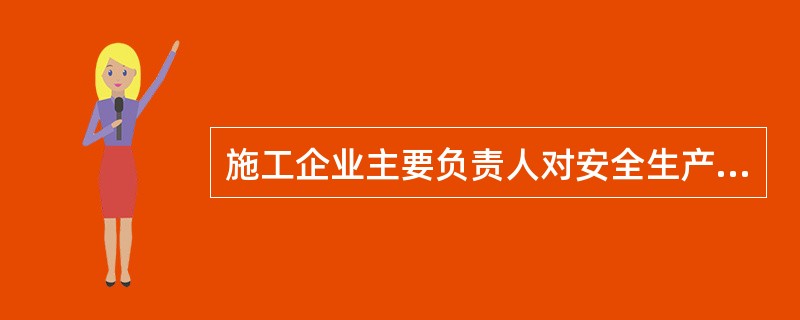 施工企业主要负责人对安全生产...